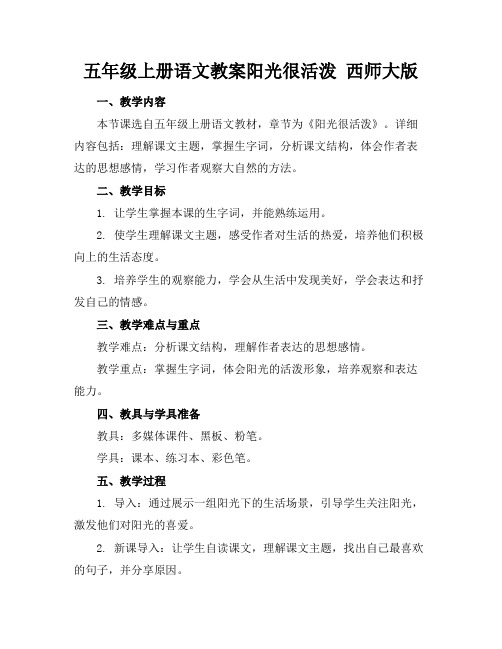 五年级上册语文教案阳光很活泼 西师大版

一、教学内容

本节课选自五年级上册语文教材，章节为《阳光很活泼》。详细内容包括：理解课文主题，掌握生字词，分析课文结构，体会作者表达的思想感情，学习作者观察大自然的方法。

二、教学目标

1. 让学生掌握本课的生字词，并能熟练运用。

2. 使学生理解课文主题，感受作者对生活的热爱，培养他们积极向上的生活态度。

3. 培养学生的观察能力，学会从生活中发现美好，学会表达和抒发自己的情感。

三、教学难点与重点

教学难点：分析课文结构，理解作者表达的思想感情。

教学重点：掌握生字词，体会阳光的活泼形象，培养观察和表达能力。

四、教具与学具准备

教具：多媒体课件、黑板、粉笔。

学具：课本、练习本、彩色笔。

五、教学过程

1. 导入：通过展示一组阳光下的生活场景，引导学生关注阳光，激发他们对阳光的喜爱。

2. 新课导入：让学生自读课文，理解课文主题，找出自己最喜欢的句子，并分享原因。